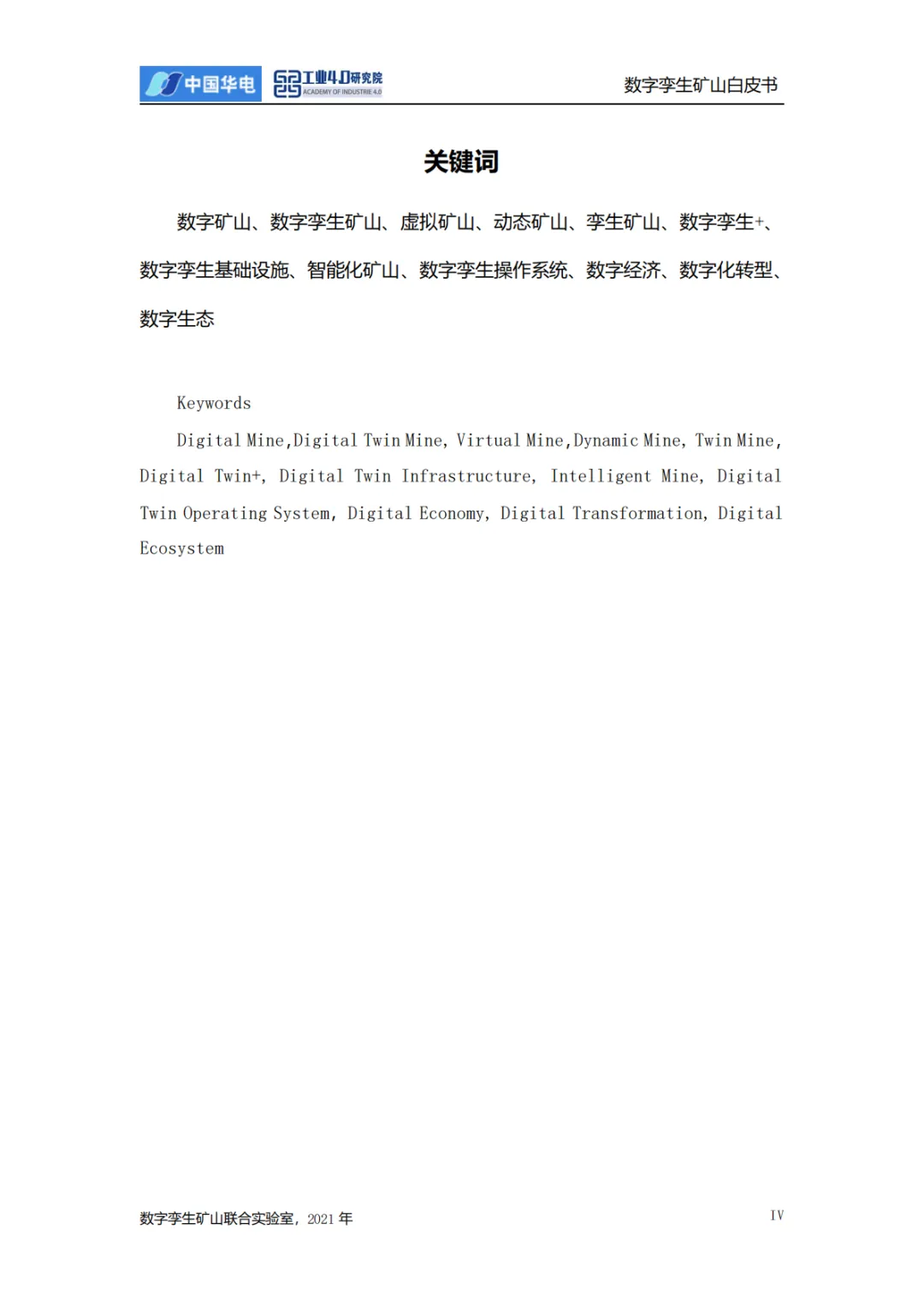 中国华电 工业4.0研究院 ACADEMY OF INDUSTRIE 4.0

数字孪生矿山白皮书

关键词

数字矿山、数字孪生矿山、虚拟矿山、动态矿山、孪生矿山、数字孪生+、数字孪生基础设施、智能化矿山、数字孪生操作系统、数字经济、数字化转型、数字生态

Keywords

Digital Mine,Digital Twin Mine, Virtual Mine,Dynamic Mine, Twin Mine, Digital Twin+, Digital Twin Infrastructure, Intelligent Mine, Digital Twin Operating System, Digital Economy, Digital Transformation, Digital Ecosystem

数字孪生矿山联合实验室，2021年

IV